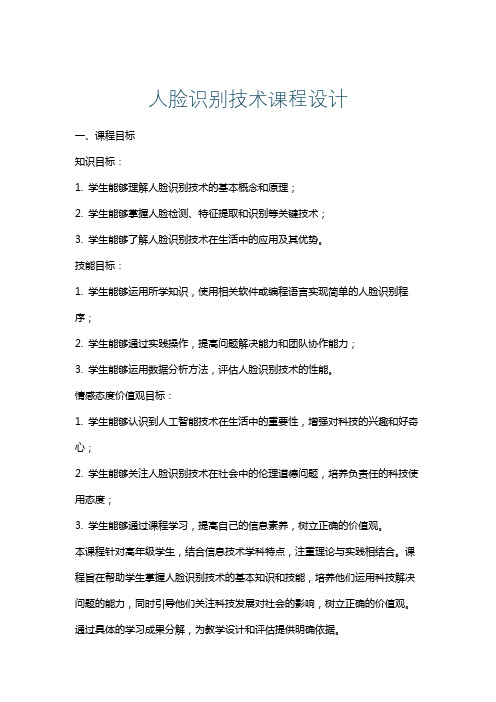 人脸识别技术课程设计

一、课程目标

知识目标：

1.学生能够理解人脸识别技术的基本概念和原理；

2.学生能够掌握人脸检测、特征提取和识别等关键技术；

3.学生能够了解人脸识别技术在生活中的应用及其优势。

技能目标：

1.学生能够运用所学知识，使用相关软件或编程语言实现简单的人脸识别程序；

2.学生能够通过实践操作，提高问题解决能力和团队协作能力；

3.学生能够运用数据分析方法，评估人脸识别技术的性能。

情感态度价值观目标：

1.学生能够认识到人工智能技术在生活中的重要性，增强对科技的兴趣和好奇心；

2.学生能够关注人脸识别技术在社会中的伦理道德问题，培养负责任的科技使用态度；

3.学生能够通过课程学习，提高自己的信息素养，树立正确的价值观。

本课程针对高年级学生，结合信息技术学科特点，注重理论与实践相结合。课程旨在帮助学生掌握人脸识别技术的基本知识和技能，培养他们运用科技解决问题的能力，同时引导他们关注科技发展对社会的影响，树立正确的价值观。通过具体的学习成果分解，为教学设计和评估提供明确依据。